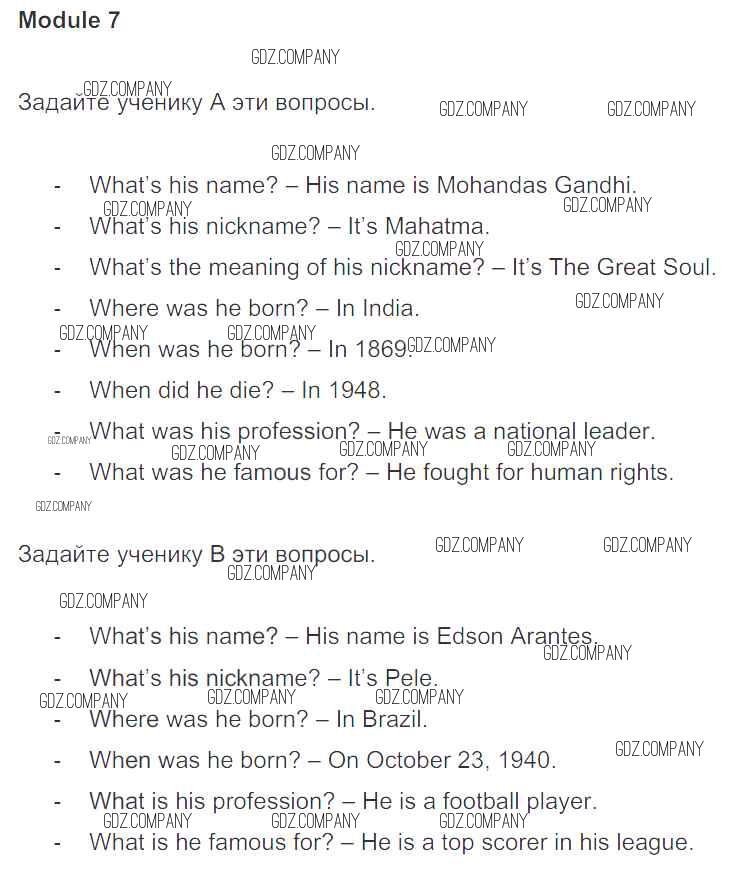 Module 7

Задайте ученику А эти вопросы.

- What's his name? – His name is Mohandas Gandhi.
- What's his nickname? – It's Mahatma.
- What's the meaning of his nickname? – It's The Great Soul.
- Where was he born? – In India.
- When was he born? – In 1869.
- When did he die? – In 1948.
- What was his profession? – He was a national leader.
- What was he famous for? – He fought for human rights.

Задайте ученику В эти вопросы.

- What's his name? – His name is Edson Arantes.
- What's his nickname? – It's Pele.
- Where was he born? – In Brazil.
- When was he born? – On October 23, 1940.
- What is his profession? – He is a football player.
- What is he famous for? – He is a top scorer in his league.

GDZ.COMPANY